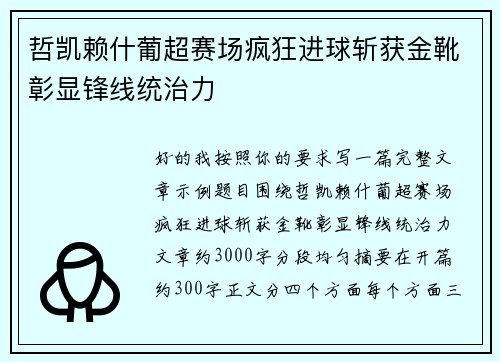 哲凯赖什葡超赛场疯狂进球斩获金靴彰显锋线统治力

好的我按照你的要求写一篇完整文章示例题目围绕哲凯赖什葡超赛场疯狂进球斩获金靴彰显锋线统治力文章约3000字分段均匀摘要在开篇约300字正文分四个方面每个方面三